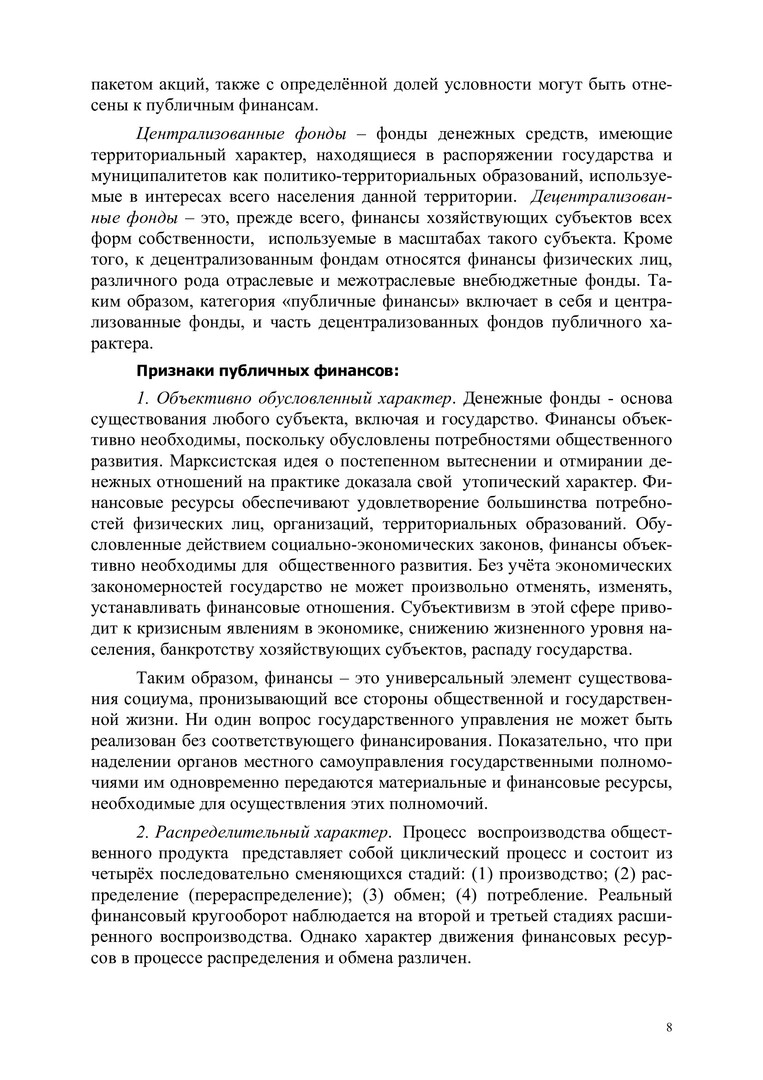 пакетом акций, также с определённой долей условности могут быть отнесены к публичным финансам.

Централизованные фонды – фонды денежных средств, имеющие территориальный характер, находящиеся в распоряжении государства и муниципалитетов как политико-территориальных образований, используемые в интересах всего населения данной территории. Децентрализованные фонды – это, прежде всего, финансы хозяйствующих субъектов всех форм собственности, используемые в масштабах такого субъекта. Кроме того, к децентрализованным фондам относятся финансы физических лиц, различного рода отраслевые и межотраслевые внебюджетные фонды. Таким образом, категория «публичные финансы» включает в себя и централизованные фонды, и часть децентрализованных фондов публичного характера.

Признаки публичных финансов:

1. Объективно обусловленный характер. Денежные фонды - основа существования любого субъекта, включая и государство. Финансы объективно необходимы, поскольку обусловлены потребностями общественного развития. Марксистская идея о постепенном вытеснении и отмирании денежных отношений на практике доказала свой утопический характер. Финансовые ресурсы обеспечивают удовлетворение большинства потребностей физических лиц, организаций, территориальных образований. Обусловленные действием социально-экономических законов, финансы объективно необходимы для общественного развития. Без учёта экономических закономерностей государство не может произвольно отменять, изменять, устанавливать финансовые отношения. Субъективизм в этой сфере приводит к кризисным явлениям в экономике, снижению жизненного уровня населения, банкротству хозяйствующих субъектов, распаду государства.

Таким образом, финансы – это универсальный элемент существования социума, пронизывающий все стороны общественной и государственной жизни. Ни один вопрос государственного управления не может быть реализован без соответствующего финансирования. Показательно, что при наделении органов местного самоуправления государственными полномочиями им одновременно передаются материальные и финансовые ресурсы, необходимые для осуществления этих полномочий.

2. Распределительный характер. Процесс воспроизводства общественного продукта представляет собой циклический процесс и состоит из четырёх последовательно сменяющихся стадий: (1) производство; (2) распределение (перераспределение); (3) обмен; (4) потребление. Реальный финансовый кругооборот наблюдается на второй и третьей стадиях расширенного воспроизводства. Однако характер движения финансовых ресурсов в процессе распределения и обмена различен.

8